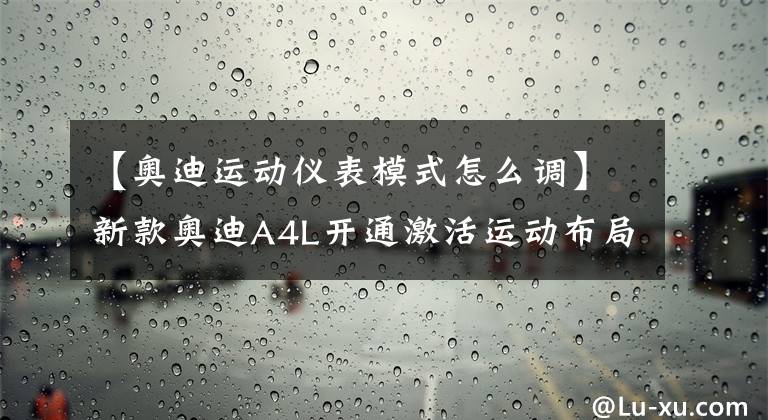 【奥迪运动仪表模式怎么调】新款奥迪A4L开通激活运动布局

@Lu-xu.com